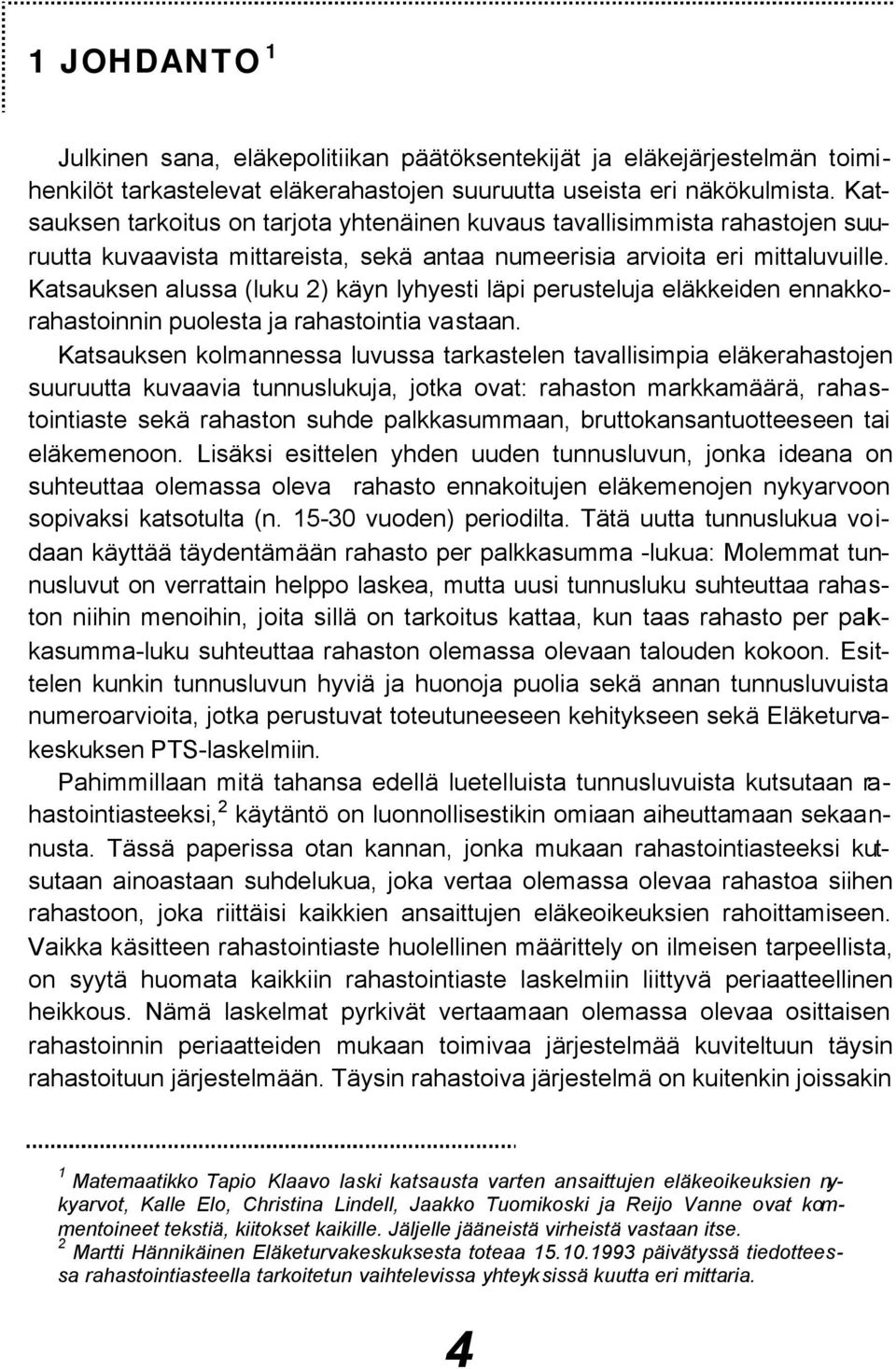 1 JOHDANTO $^1$

Julkinen sana, eläkepolitiikan päätöksentekijät ja eläkejärjestelmän toimihenkilöt tarkastelevat eläkerahastojen suuruutta useista eri näkökulmista. Katsauksen tarkoitus on tarjota yhtenäinen kuvaus tavallisimmista rahastojen suuruutta kuvaavista mittareista, sekä antaa numeerisia arvioita eri mittaluvuille. Katsauksen alussa (luku 2) käyn lyhyesti läpi perusteluja eläkkeiden ennakkorahastoinnin puolesta ja rahastointia vastaan.

Katsauksen kolmannessa luvussa tarkastelen tavallisimpia eläkerahastojen suuruutta kuvaavia tunnuslukuja, jotka ovat: rahaston markkamäärä, rahastointiaste sekä rahaston suhde palkkasummaan, bruttokansantuotteeseen tai eläkemenoon. Lisäksi esittelen yhden uuden tunnusluvun, jonka ideana on suhteuttaa olemassa oleva rahasto ennakoitujen eläkemenojen nykyarvoon sopivaksi katsotulta (n. 15-30 vuoden) periodilta. Tätä uutta tunnuslukua voidaan käyttää täydentämään rahasto per palkkasumma -lukua: Molemmat tunnusluvut on verrattain helppo laskea, mutta uusi tunnusluku suhteuttaa rahaston niihin menoihin, joita sillä on tarkoitus kattaa, kun taas rahasto per palkkasumma-luku suhteuttaa rahaston olemassa olevaan talouden kokoon. Esittelen kunkin tunnusluvun hyviä ja huonoja puolia sekä annan tunnusluvuista numeroarvioita, jotka perustuvat toteutuneeseen kehitykseen sekä Eläketurvakeskuksen PTS-laskelmiin.

Pahimmillaan mitä tahansa edellä luetelluista tunnusluvuista kutsutaan rahastointiasteeksi,$^2$ käytäntö on luonnollisestikin omiaan aiheuttamaan sekaannusta. Tässä paperissa otan kannan, jonka mukaan rahastointiasteeksi kutsutaan ainoastaan suhdelukua, joka vertaa olemassa olevaa rahastoa siihen rahastoon, joka riittäisi kaikkien ansaittujen eläkeoikeuksien rahoittamiseen. Vaikka käsitteen rahastointiaste huolellinen määrittely on ilmeisen tarpeellista, on syytä huomata kaikkiin rahastointiaste laskelmiin liittyvä periaatteellinen heikkous. Nämä laskelmat pyrkivät vertaamaan olemassa olevaa osittaisen rahastoinnin periaatteiden mukaan toimivaa järjestelmää kuviteltuun täysin rahastoituun järjestelmään. Täysin rahastoiva järjestelmä on kuitenkin joissakin

$^1$ Matemaatikko Tapio Klaavo laski katsausta varten ansaittujen eläkeoikeuksien nykyarvot, Kalle Elo, Christina Lindell, Jaakko Tuomikoski ja Reijo Vanne ovat kommentoineet tekstiä, kiitokset kaikille. Jäljelle jääneistä virheistä vastaan itse.
$^2$ Martti Hännikäinen Eläketurvakeskuksesta toteaa 15.10.1993 päivätyssä tiedotteessa rahastointiasteella tarkoitetun vaihtelevissa yhteyksissä kuutta eri mittaria.

4